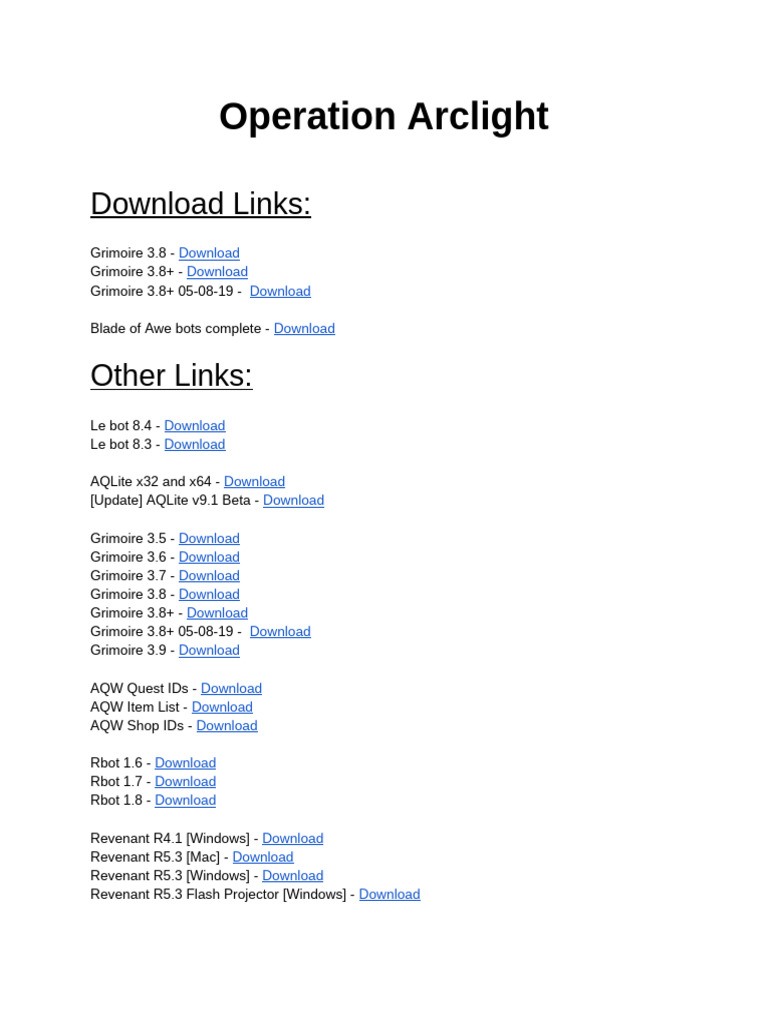 Operation Arclight

Download Links:

Grimoire 3.8 - Download
Grimoire 3.8+ - Download
Grimoire 3.8+ 05-08-19 - Download

Blade of Awe bots complete - Download

Other Links:

Le bot 8.4 - Download
Le bot 8.3 - Download

AQLite x32 and x64 - Download
[Update] AQLite v9.1 Beta - Download

Grimoire 3.5 - Download
Grimoire 3.6 - Download
Grimoire 3.7 - Download
Grimoire 3.8 - Download
Grimoire 3.8+ - Download
Grimoire 3.8+ 05-08-19 - Download
Grimoire 3.9 - Download

AQW Quest IDs - Download
AQW Item List - Download
AQW Shop IDs - Download

Rbot 1.6 - Download
Rbot 1.7 - Download
Rbot 1.8 - Download

Revenant R4.1 [Windows] - Download
Revenant R5.3 [Mac] - Download
Revenant R5.3 [Windows] - Download
Revenant R5.3 Flash Projector [Windows] - Download